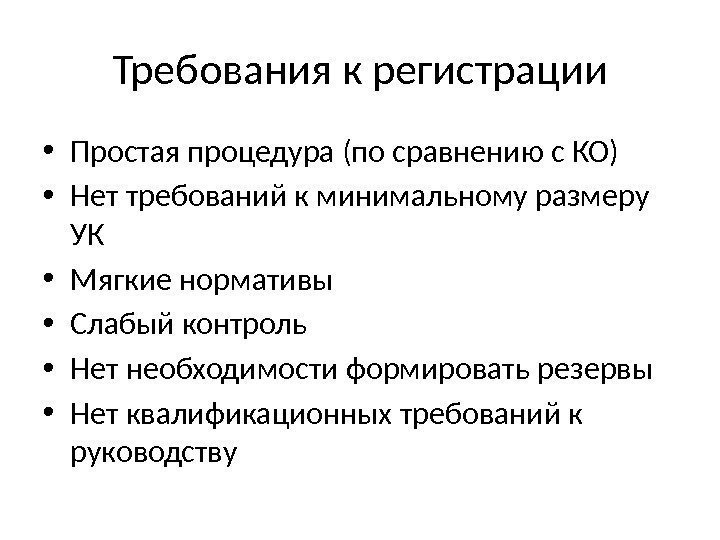 Требования к регистрации

• Простая процедура (по сравнению с КО)
• Нет требований к минимальному размеру УК
• Мягкие нормативы
• Слабый контроль
• Нет необходимости формировать резервы
• Нет квалификационных требований к руководству